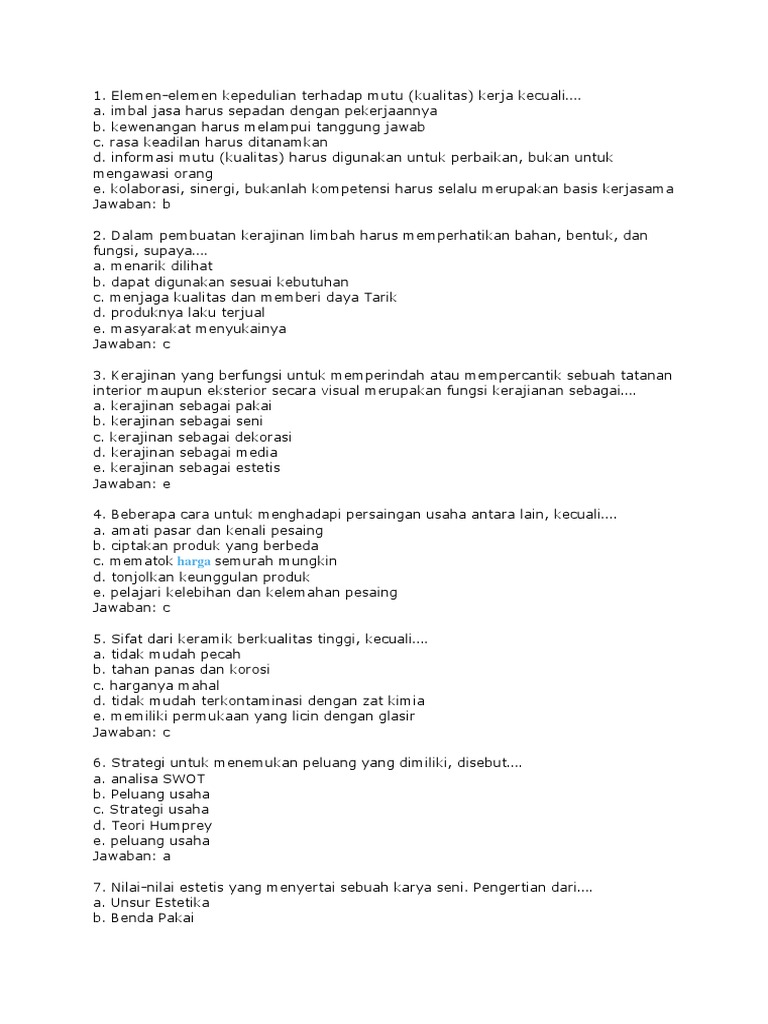 1. Elemen-elemen kepedulian terhadap mutu (kualitas) kerja kecuali....
a. imbal jasa harus sepadan dengan pekerjaannya
b. kewenangan harus melampui tanggung jawab
c. rasa keadilan harus ditanamkan
d. informasi mutu (kualitas) harus digunakan untuk perbaikan, bukan untuk mengawasi orang
e. kolaborasi, sinergi, bukanlah kompetensi harus selalu merupakan basis kerjasama
Jawaban: b

2. Dalam pembuatan kerajinan limbah harus memperhatikan bahan, bentuk, dan fungsi, supaya....
a. menarik dilihat
b. dapat digunakan sesuai kebutuhan
c. menjaga kualitas dan memberi daya Tarik
d. produknya laku terjual
e. masyarakat menyukainya
Jawaban: c

3. Kerajinan yang berfungsi untuk memperindah atau mempercantik sebuah tatanan interior maupun eksterior secara visual merupakan fungsi kerajianan sebagai....
a. kerajinan sebagai pakai
b. kerajinan sebagai seni
c. kerajinan sebagai dekorasi
d. kerajinan sebagai media
e. kerajinan sebagai estetis
Jawaban: e

4. Beberapa cara untuk menghadapi persaingan usaha antara lain, kecuali....
a. amati pasar dan kenali pesaing
b. ciptakan produk yang berbeda
c. mematok harga semurah mungkin
d. tonjolkan keunggulan produk
e. pelajari kelebihan dan kelemahan pesaing
Jawaban: c

5. Sifat dari keramik berkualitas tinggi, kecuali....
a. tidak mudah pecah
b. tahan panas dan korosi
c. harganya mahal
d. tidak mudah terkontaminasi dengan zat kimia
e. memiliki permukaan yang licin dengan glasir
Jawaban: c

6. Strategi untuk menemukan peluang yang dimiliki, disebut....
a. analisa SWOT
b. Peluang usaha
c. Strategi usaha
d. Teori Humprey
e. peluang usaha
Jawaban: a

7. Nilai-nilai estetis yang menyertai sebuah karya seni. Pengertian dari....
a. Unsur Estetika
b. Benda Pakai